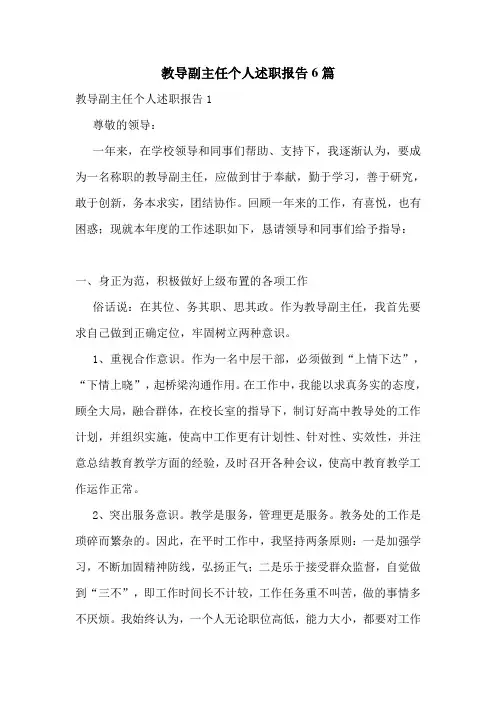 教导副主任个人述职报告6篇

教导副主任个人述职报告1

尊敬的领导：

一年来，在学校领导和同事们帮助、支持下，我逐渐认为，要成为一名称职的教导副主任，应做到甘于奉献，勤于学习，善于研究，敢于创新，务本求实，团结协作。回顾一年来的工作，有喜悦，也有困惑；现就本年度的工作述职如下，恳请领导和同事们给予指导：

一、身正为范，积极做好上级布置的各项工作

俗话说：在其位、务其职、思其政。作为教导副主任，我首先要求自己做到正确定位，牢固树立两种意识。

1、重视合作意识。作为一名中层干部，必须做到“上情下达”，“下情上晓”，起桥梁沟通作用。在工作中，我能以求真务实的态度，顾全大局，融合群体，在校长室的指导下，制订好高中教导处的工作计划，并组织实施，使高中工作更有计划性、针对性、实效性，并注意总结教育教学方面的经验，及时召开各种会议，使高中教育教学工作运作正常。

2、突出服务意识。教学是服务，管理更是服务。教务处的工作是琐碎而繁杂的。因此，在平时工作中，我坚持两条原则：一是加强学习，不断加固精神防线，弘扬正气；二是乐于接受群众监督，自觉做到“三不”，即工作时间长不计较，工作任务重不叫苦，做的事情多不厌烦。我始终认为，一个人无论职位高低，能力大小，都要对工作